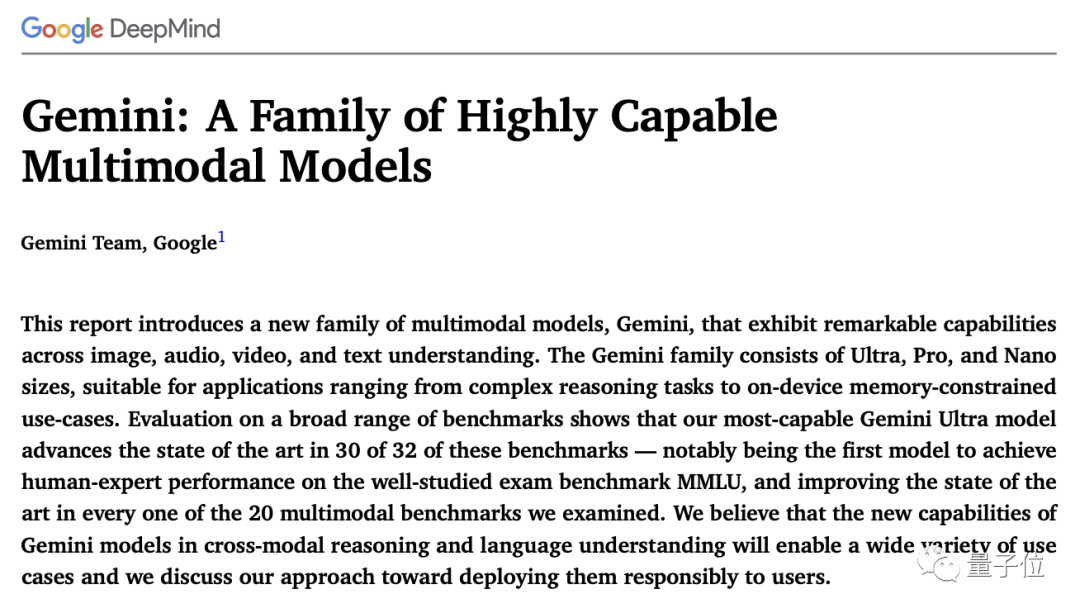 Google DeepMind

Gemini: A Family of Highly Capable Multimodal Models

Gemini Team, Google$^1$

This report introduces a new family of multimodal models, Gemini, that exhibit remarkable capabilities across image, audio, video, and text understanding. The Gemini family consists of Ultra, Pro, and Nano sizes, suitable for applications ranging from complex reasoning tasks to on-device memory-constrained use-cases. Evaluation on a broad range of benchmarks shows that our most-capable Gemini Ultra model advances the state of the art in 30 of 32 of these benchmarks — notably being the first model to achieve human-expert performance on the well-studied exam benchmark MMLU, and improving the state of the art in every one of the 20 multimodal benchmarks we examined. We believe that the new capabilities of Gemini models in cross-modal reasoning and language understanding will enable a wide variety of use cases and we discuss our approach toward deploying them responsibly to users.

量子位